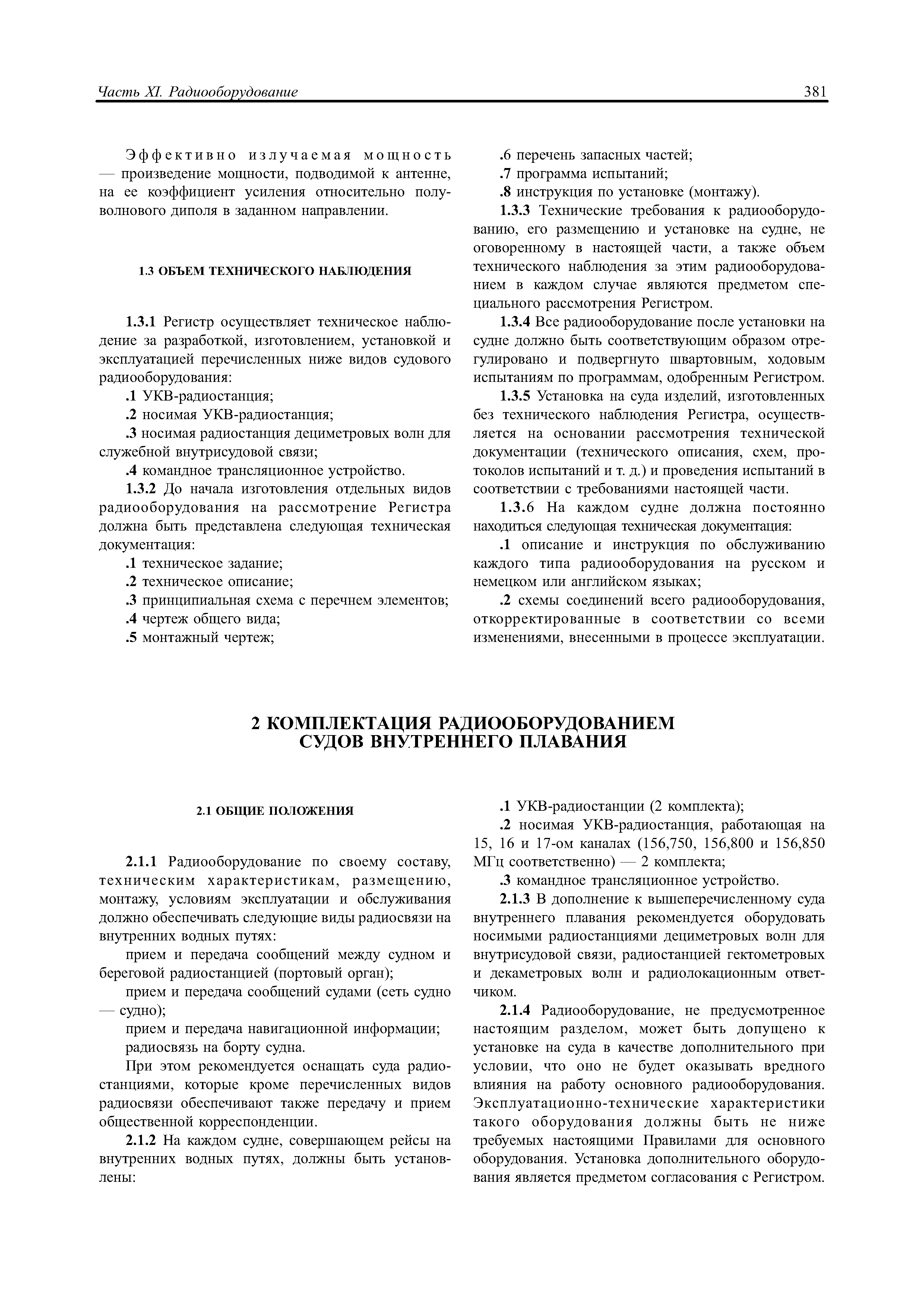 Часть XI. Радиооборудование

381

Эффективно излучаемая мощность — произведение мощности, подводимой к антенне, на ее коэффициент усиления относительно полуволнового диполя в заданном направлении.

1.3 ОБЪЕМ ТЕХНИЧЕСКОГО НАБЛЮДЕНИЯ

1.3.1 Регистр осуществляет техническое наблюдение за разработкой, изготовлением, установкой и эксплуатацией перечисленных ниже видов судового радиооборудования:

.1 УКВ-радиостанция;

.2 носимая УКВ-радиостанция;

.3 носимая радиостанция дециметровых волн для служебной внутрисудовой связи;

.4 командное трансляционное устройство.

1.3.2 До начала изготовления отдельных видов радиооборудования на рассмотрение Регистра должна быть представлена следующая техническая документация:

.1 техническое задание;

.2 техническое описание;

.3 принципиальная схема с перечнем элементов;

.4 чертеж общего вида;

.5 монтажный чертеж;

.6 перечень запасных частей;

.7 программа испытаний;

.8 инструкция по установке (монтажу).

1.3.3 Технические требования к радиооборудованию, его размещению и установке на судне, не оговоренному в настоящей части, а также объем технического наблюдения за этим радиооборудованием в каждом случае являются предметом специального рассмотрения Регистром.

1.3.4 Все радиооборудование после установки на судне должно быть соответствующим образом отрегулировано и подвергнуто швартовным, ходовым испытаниям по программам, одобренным Регистром.

1.3.5 Установка на суда изделий, изготовленных без технического наблюдения Регистра, осуществляется на основании рассмотрения технической документации (технического описания, схем, протоколов испытаний и т. д.) и проведения испытаний в соответствии с требованиями настоящей части.

1.3.6 На каждом судне должна постоянно находиться следующая техническая документация:

.1 описание и инструкция по обслуживанию каждого типа радиооборудования на русском и немецком или английском языках;

.2 схемы соединений всего радиооборудования, откорректированные в соответствии со всеми изменениями, внесенными в процессе эксплуатации.

2 КОМПЛЕКТАЦИЯ РАДИООБОРУДОВАНИЕМ СУДОВ ВНУТРЕННЕГО ПЛАВАНИЯ

2.1 ОБЩИЕ ПОЛОЖЕНИЯ

2.1.1 Радиооборудование по своему составу, техническим характеристикам, размещению, монтажу, условиям эксплуатации и обслуживания должно обеспечивать следующие виды радиосвязи на внутренних водных путях:

прием и передача сообщений между судном и береговой радиостанцией (портовый орган);

прием и передача сообщений судами (сеть судно — судно);

прием и передача навигационной информации;

радиосвязь на борту судна.

При этом рекомендуется оснащать суда радиостанциями, которые кроме перечисленных видов радиосвязи обеспечивают также передачу и прием общественной корреспонденции.

2.1.2 На каждом судне, совершающем рейсы на внутренних водных путях, должны быть установлены:

.1 УКВ-радиостанции (2 комплекта);

.2 носимая УКВ-радиостанция, работающая на 15, 16 и 17-ом каналах (156,750, 156,800 и 156,850 МГц соответственно) — 2 комплекта;

.3 командное трансляционное устройство.

2.1.3 В дополнение к вышеперечисленному суда внутреннего плавания рекомендуется оборудовать носимыми радиостанциями дециметровых волн для внутрисудовой связи, радиостанцией гектометровых и декаметровых волн и радиолокационным ответчиком.

2.1.4 Радиооборудование, не предусмотренное настоящим разделом, может быть допущено к установке на суда в качестве дополнительного при условии, что оно не будет оказывать вредного влияния на работу основного радиооборудования. Эксплуатационно-технические характеристики такого оборудования должны быть не ниже требуемых настоящими Правилами для основного оборудования. Установка дополнительного оборудования является предметом согласования с Регистром.